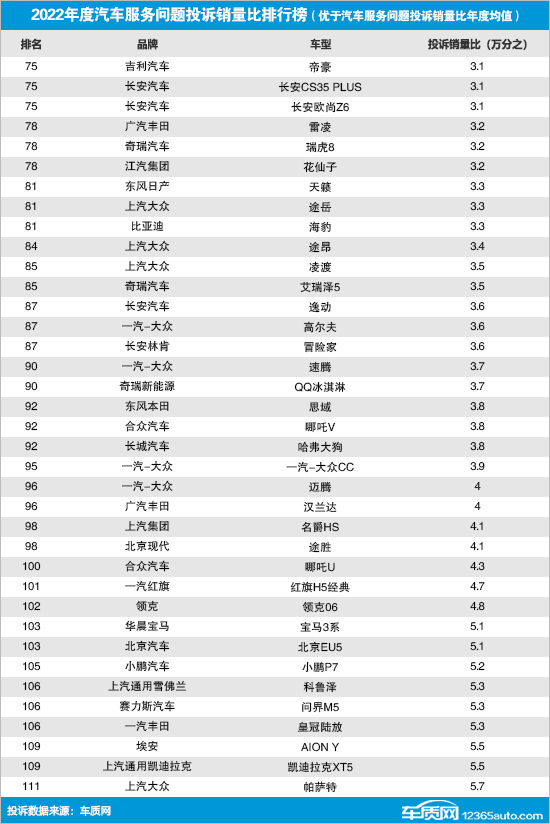 2022年度汽车服务问题投诉销量比排行榜（优于汽车服务问题投诉销量比年度均值）

| 排名 | 品牌 | 车型 | 投诉销量比（万分之） |
|---|---|---|---|
| 75 | 吉利汽车 | 帝豪 | 3.1 |
| 75 | 长安汽车 | 长安CS35 PLUS | 3.1 |
| 75 | 长安汽车 | 长安欧尚Z6 | 3.1 |
| 78 | 广汽丰田 | 雷凌 | 3.2 |
| 78 | 奇瑞汽车 | 瑞虎8 | 3.2 |
| 78 | 江汽集团 | 花仙子 | 3.2 |
| 81 | 东风日产 | 天籁 | 3.3 |
| 81 | 上汽大众 | 途岳 | 3.3 |
| 81 | 比亚迪 | 海豹 | 3.3 |
| 84 | 上汽大众 | 途昂 | 3.4 |
| 85 | 上汽大众 | 凌渡 | 3.5 |
| 85 | 奇瑞汽车 | 艾瑞泽5 | 3.5 |
| 87 | 长安汽车 | 逸动 | 3.6 |
| 87 | 一汽-大众 | 高尔夫 | 3.6 |
| 87 | 长安林肯 | 冒险家 | 3.6 |
| 90 | 一汽-大众 | 速腾 | 3.7 |
| 90 | 奇瑞新能源 | QQ冰淇淋 | 3.7 |
| 92 | 东风本田 | 思域 | 3.8 |
| 92 | 合众汽车 | 哪吒V | 3.8 |
| 92 | 长城汽车 | 哈弗大狗 | 3.8 |
| 95 | 一汽-大众 | 一汽-大众CC | 3.9 |
| 96 | 一汽-大众 | 迈腾 | 4 |
| 96 | 广汽丰田 | 汉兰达 | 4 |
| 98 | 上汽集团 | 名爵HS | 4.1 |
| 98 | 北京现代 | 途胜 | 4.1 |
| 100 | 合众汽车 | 哪吒U | 4.3 |
| 101 | 一汽红旗 | 红旗H5经典 | 4.7 |
| 102 | 领克 | 领克06 | 4.8 |
| 103 | 华晨宝马 | 宝马3系 | 5.1 |
| 103 | 北京汽车 | 北京EU5 | 5.1 |
| 105 | 小鹏汽车 | 小鹏P7 | 5.2 |
| 106 | 上汽通用雪佛兰 | 科鲁泽 | 5.3 |
| 106 | 赛力斯汽车 | 问界M5 | 5.3 |
| 106 | 一汽丰田 | 皇冠陆放 | 5.3 |
| 109 | 埃安 | AION Y | 5.5 |
| 109 | 上汽通用凯迪拉克 | 凯迪拉克XT5 | 5.5 |
| 111 | 上汽大众 | 帕萨特 | 5.7 |

投诉数据来源：车质网

车质网 12365auto.com